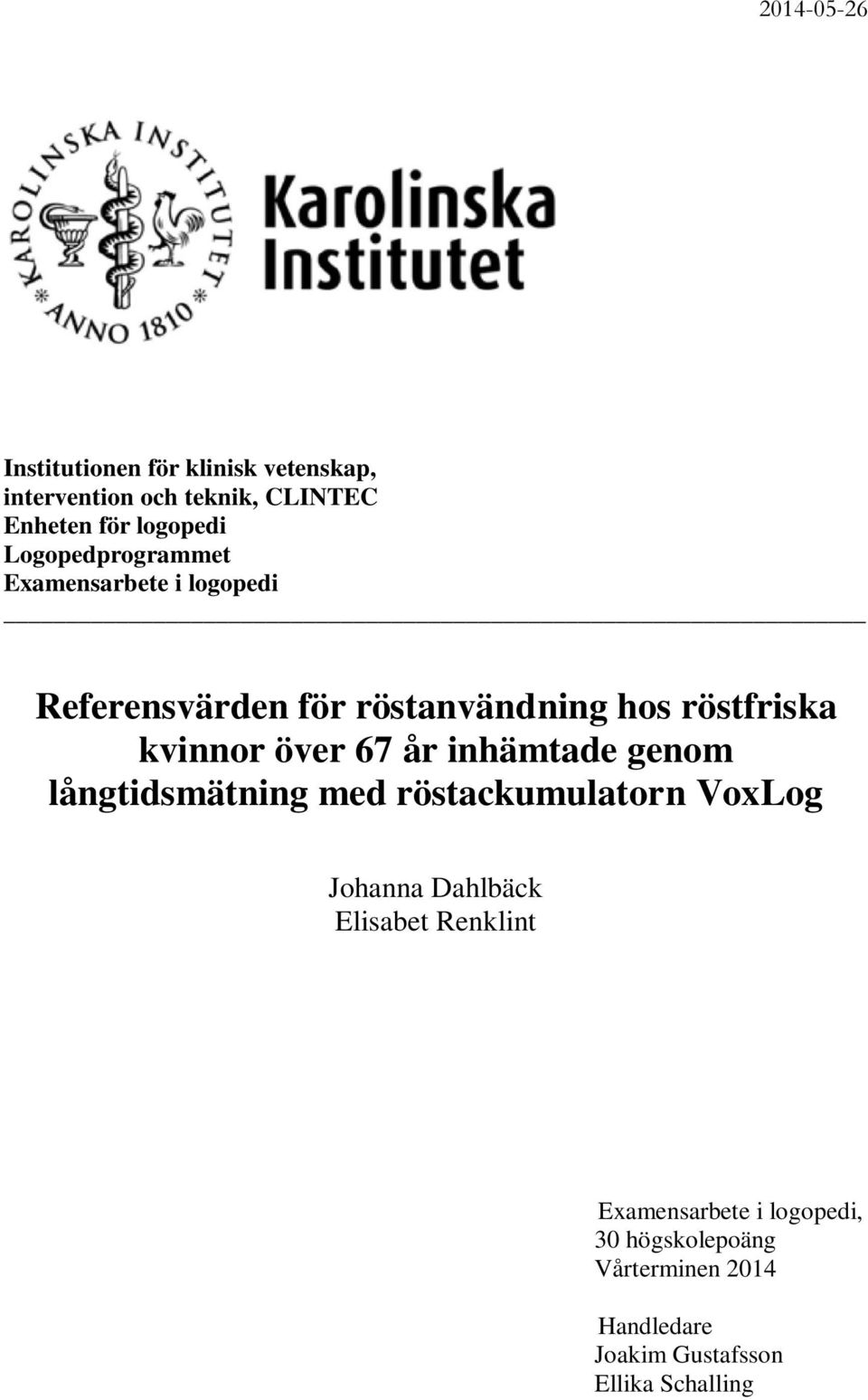 2014-05-26

KAROLINSKA INSTITUTET
ANNO 1810

Karolinska Institutet

Institutionen för klinisk vetenskap, intervention och teknik, CLINTEC
Enheten för logopedi
Logopedprogrammet
Examensarbete i logopedi

Referensvärden för röstanvändning hos röstfriska kvinnor över 67 år inhämtade genom långtidsmätning med röstackumulatorn VoxLog

Johanna Dahlbäck
Elisabet Renklint

Examensarbete i logopedi,
30 högskolepoäng
Vårterminen 2014

Handledare
Joakim Gustafsson
Ellika Schalling